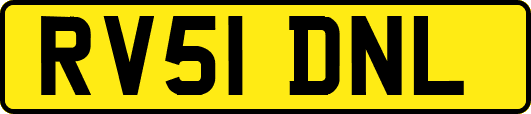 RV51 DNL